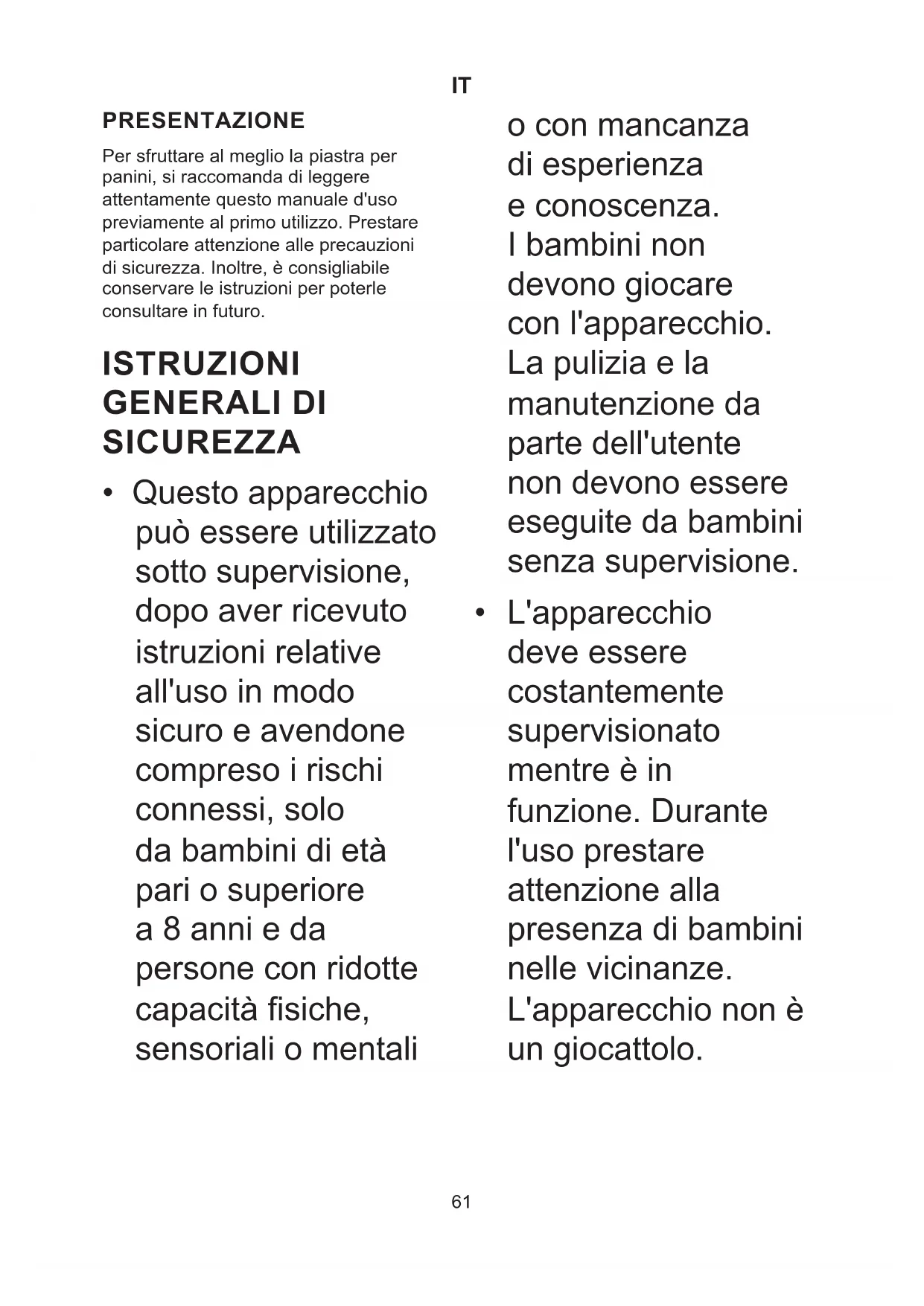 IT

PRESENTAZIONE

Per sfruttare al meglio la piastra per panini, si raccomanda di leggere attentamente questo manuale d'uso previamente al primo utilizzo. Prestare particolare attenzione alle precauzioni di sicurezza. Inoltre, è consigliabile conservare le istruzioni per poterle consultare in futuro.

ISTRUZIONI GENERALI DI SICUREZZA

• Questo apparecchio può essere utilizzato sotto supervisione, dopo aver ricevuto istruzioni relative all'uso in modo sicuro e avendone compreso i rischi connessi, solo da bambini di età pari o superiore a 8 anni e da persone con ridotte capacità fisiche, sensoriali o mentali o con mancanza di esperienza e conoscenza. I bambini non devono giocare con l'apparecchio. La pulizia e la manutenzione da parte dell'utente non devono essere eseguite da bambini senza supervisione.

• L'apparecchio deve essere costantemente supervisionato mentre è in funzione. Durante l'uso prestare attenzione alla presenza di bambini nelle vicinanze. L'apparecchio non è un giocattolo.

61